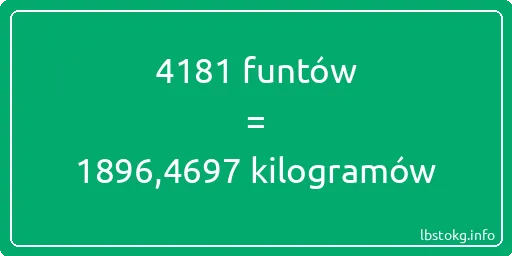 4181 funtów

=

1896,4697 kilogramów

lbstokg.info